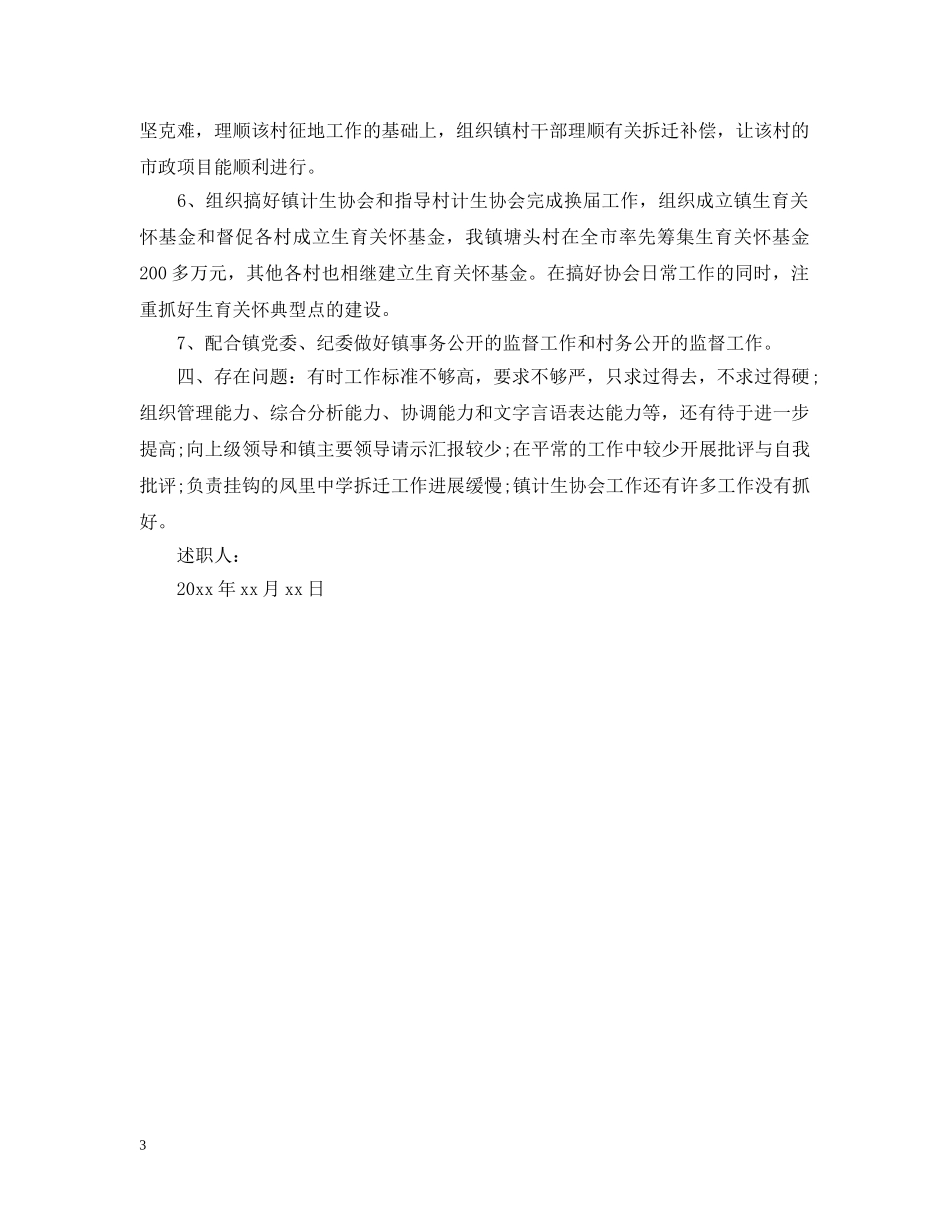 坚克难，理顺该村征地工作的基础上，组织镇村干部理顺有关拆迁补偿，让该村的市政项目能顺利进行。

6、组织搞好镇计生协会和指导村计生协会完成换届工作，组织成立镇生育关怀基金和督促各村成立生育关怀基金，我镇塘头村在全市率先筹集生育关怀基金200多万元，其他各村也相继建立生育关怀基金。在搞好协会日常工作的同时，注重抓好生育关怀典型点的建设。

7、配合镇党委、纪委做好镇事务公开的监督工作和村务公开的监督工作。

四、存在问题：有时工作标准不够高，要求不够严，只求过得去，不求过得硬;组织管理能力、综合分析能力、协调能力和文字言语表达能力等，还有待于进一步提高;向上级领导和镇主要领导请示汇报较少;在平常的工作中较少开展批评与自我批评;负责挂钩的凤里中学拆迁工作进展缓慢;镇计生协会工作还有许多工作没有抓好。

述职人：

20xx年xx月xx日

3